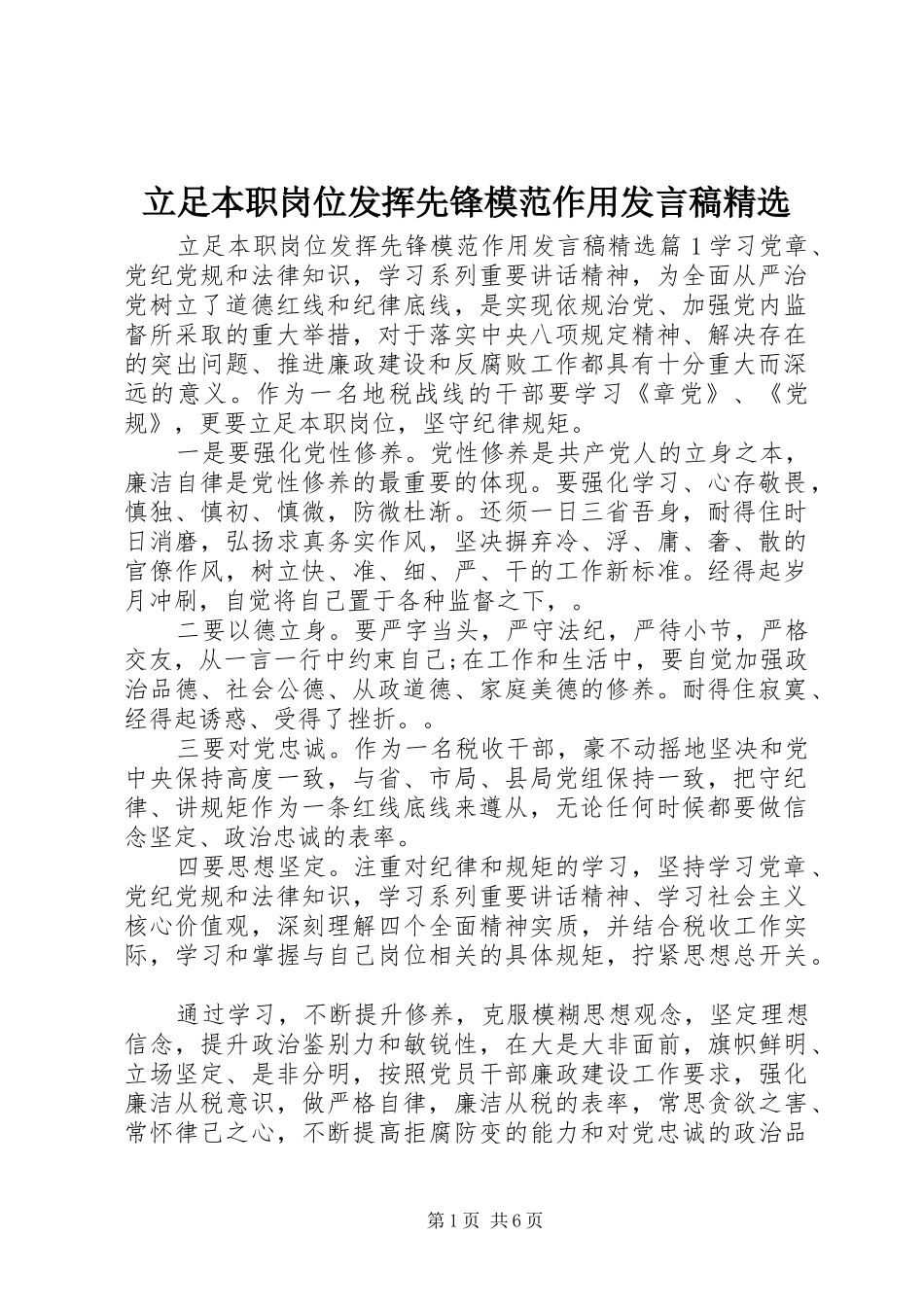 立足本职岗位发挥先锋模范作用发言稿精选

立足本职岗位发挥先锋模范作用发言稿精选篇 1 学习党章、党纪党规和法律知识，学习系列重要讲话精神，为全面从严治党树立了道德红线和纪律底线，是实现依规治党、加强党内监督所采取的重大举措，对于落实中央八项规定精神、解决存在的突出问题、推进廉政建设和反腐败工作都具有十分重大而深远的意义。作为一名地税战线的干部要学习《章党》、《党规》，更要立足本职岗位，坚守纪律规矩。

一是要强化党性修养。党性修养是共产党人的立身之本，廉洁自律是党性修养的最重要的体现。要强化学习、心存敬畏，慎独、慎初、慎微，防微杜渐。还须一日三省吾身，耐得住时日消磨，弘扬求真务实作风，坚决摒弃冷、浮、庸、奢、散的官僚作风，树立快、准、细、严、干的工作新标准。经得起岁月冲刷，自觉将自己置于各种监督之下，。

二要以德立身。要严字当头，严守法纪，严待小节，严格交友，从一言一行中约束自己;在工作和生活中，要自觉加强政治品德、社会公德、从政道德、家庭美德的修养。耐得住寂寞、经得起诱惑、受得了挫折。。

三要对党忠诚。作为一名税收干部，豪不动摇地坚决和党中央保持高度一致，与省、市局、县局党组保持一致，把守纪律、讲规矩作为一条红线底线来遵从，无论任何时候都要做信念坚定、政治忠诚的表率。

四要思想坚定。注重对纪律和规矩的学习，坚持学习党章、党纪党规和法律知识，学习系列重要讲话精神、学习社会主义核心价值观，深刻理解四个全面精神实质，并结合税收工作实际，学习和掌握与自己岗位相关的具体规矩，拧紧思想总开关。

通过学习，不断提升修养，克服模糊思想观念，坚定理想信念，提升政治鉴别力和敏锐性，在大是大非面前，旗帜鲜明、立场坚定、是非分明，按照党员干部廉政建设工作要求，强化廉洁从税意识，做严格自律，廉洁从税的表率，常思贪欲之害、常怀律己之心，不断提高拒腐防变的能力和对党忠诚的政治品

第 1 页 共 6 页